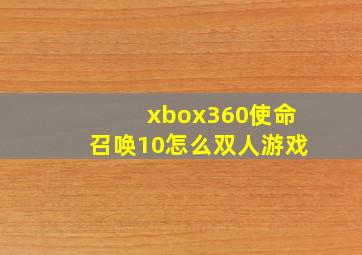 xbox360使命召唤10怎么双人游戏